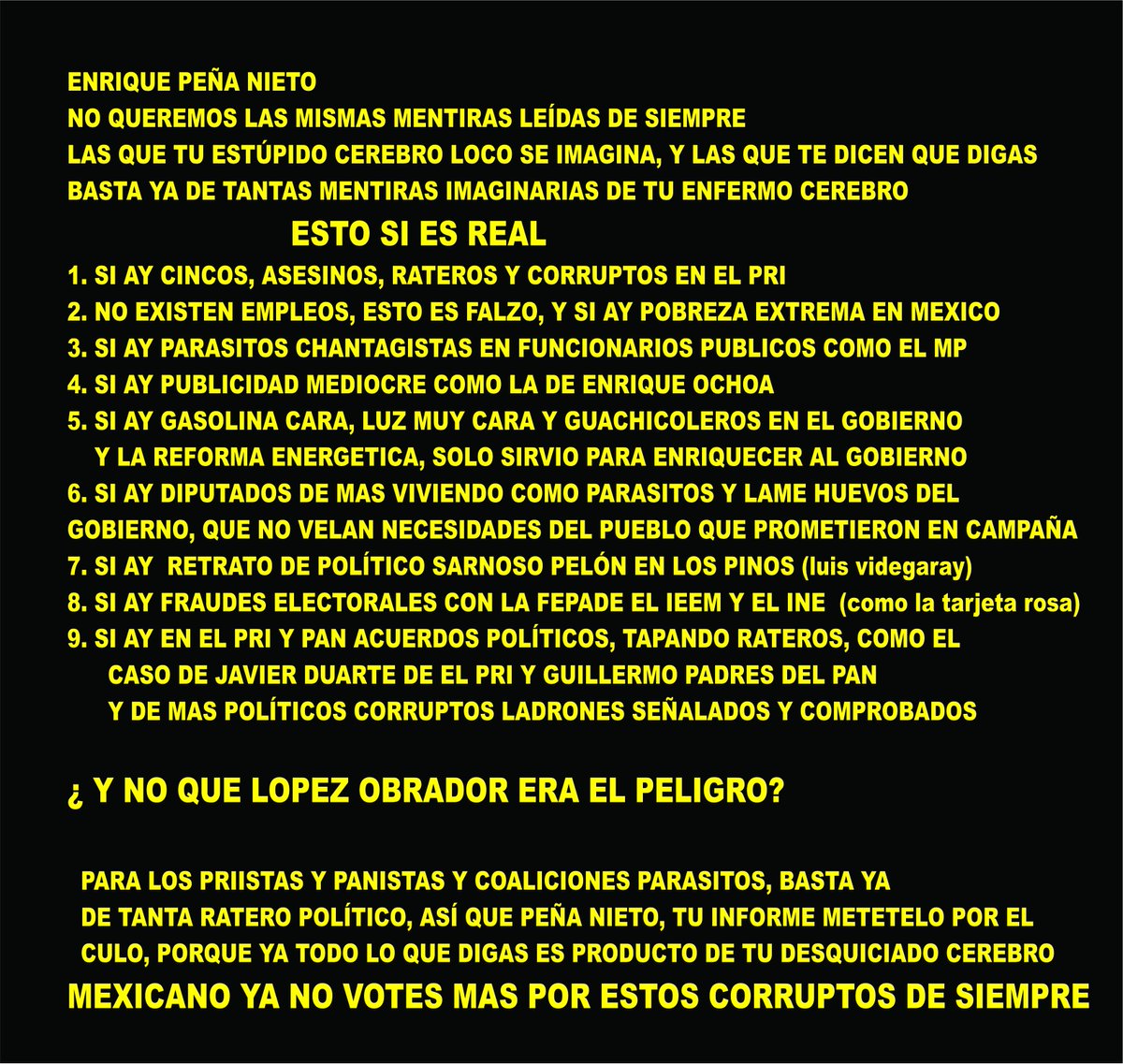 ENRIQUE PEÑA NIETO
NO QUEREMOS LAS MISMAS MENTIRAS LEÍDAS DE SIEMPRE
LAS QUE TU ESTÚPIDO CEREBRO LOCO SE IMAGINA, Y LAS QUE TE DICEN QUE DIGAS
BASTA YA DE TANTAS MENTIRAS IMAGINARIAS DE TU ENFERMO CEREBRO

ESTO SI ES REAL

1. SI AY CINCOS, ASESINOS, RATEROS Y CORRUPTOS EN EL PRI
2. NO EXISTEN EMPLEOS, ESTO ES FALZO, Y SI AY POBREZA EXTREMA EN MEXICO
3. SI AY PARASITOS CHANTAGISTAS EN FUNCIONARIOS PUBLICOS COMO EL MP
4. SI AY PUBLICIDAD MEDIOCRE COMO LA DE ENRIQUE OCHOA
5. SI AY GASOLINA CARA, LUZ MUY CARA Y GUACHICOLEROS EN EL GOBIERNO Y LA REFORMA ENERGETICA, SOLO SIRVIO PARA ENRIQUECER AL GOBIERNO
6. SI AY DIPUTADOS DE MAS VIVIENDO COMO PARASITOS Y LAME HUEVOS DEL GOBIERNO, QUE NO VELAN NECESIDADES DEL PUEBLO QUE PROMETIERON EN CAMPAÑA
7. SI AY RETRATO DE POLÍTICO SARNOSO PELÓN EN LOS PINOS (luis videgaray)
8. SI AY FRAUDES ELECTORALES CON LA FEPADE EL IEEM Y EL INE (como la tarjeta rosa)
9. SI AY EN EL PRI Y PAN ACUERDOS POLÍTICOS, TAPANDO RATEROS, COMO EL CASO DE JAVIER DUARTE DE EL PRI Y GUILLERMO PADRES DEL PAN Y DE MAS POLÍTICOS CORRUPTOS LADRONES SEÑALADOS Y COMPROBADOS

¿ Y NO QUE LOPEZ OBRADOR ERA EL PELIGRO?

PARA LOS PRIISTAS Y PANISTAS Y COALICIONES PARASITOS, BASTA YA DE TANTA RATERO POLÍTICO, ASÍ QUE PEÑA NIETO, TU INFORME METETELO POR EL CULO, PORQUE YA TODO LO QUE DIGAS ES PRODUCTO DE TU DESQUICIADO CEREBRO

MEXICANO YA NO VOTES MAS POR ESTOS CORRUPTOS DE SIEMPRE